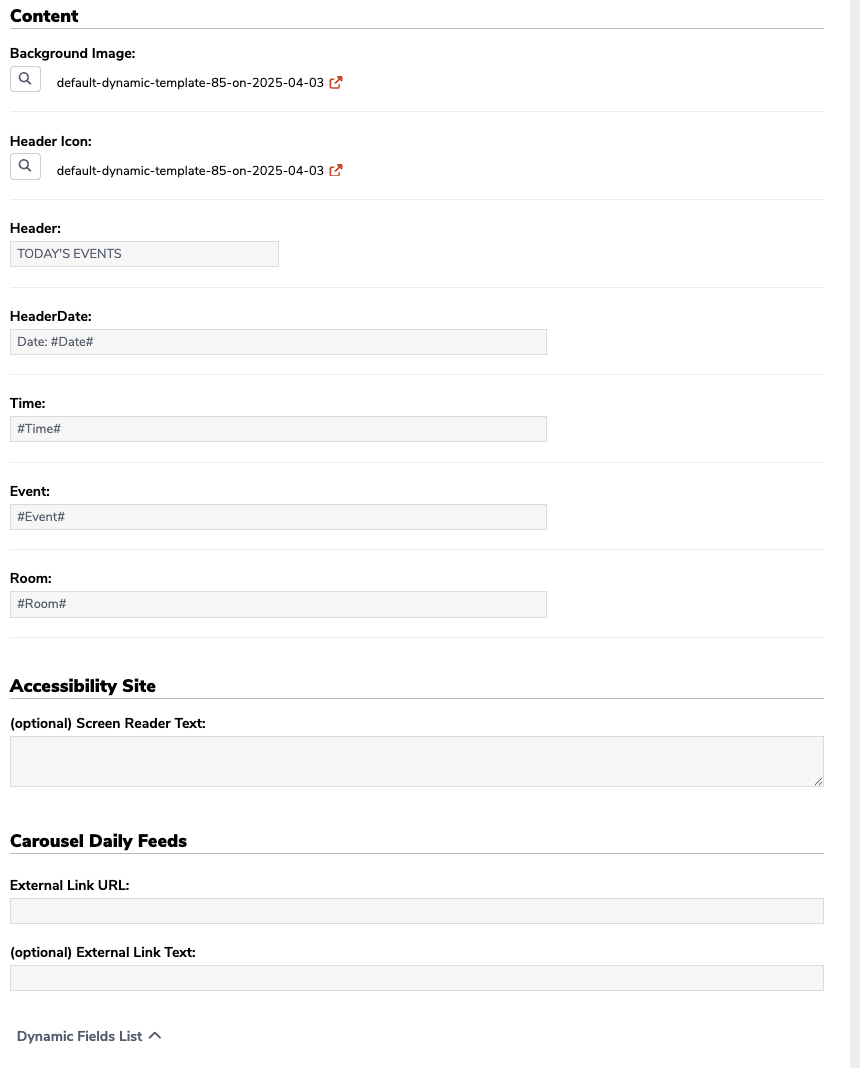 Content

Background Image:

default-dynamic-template-85-on-2025-04-03

Header Icon:

default-dynamic-template-85-on-2025-04-03

Header:

TODAY'S EVENTS

HeaderDate:

Date: #Date#

Time:

#Time#

Event:

#Event#

Room:

#Room#

Accessibility Site

(optional) Screen Reader Text:

Carousel Daily Feeds

External Link URL:

(optional) External Link Text:

Dynamic Fields List